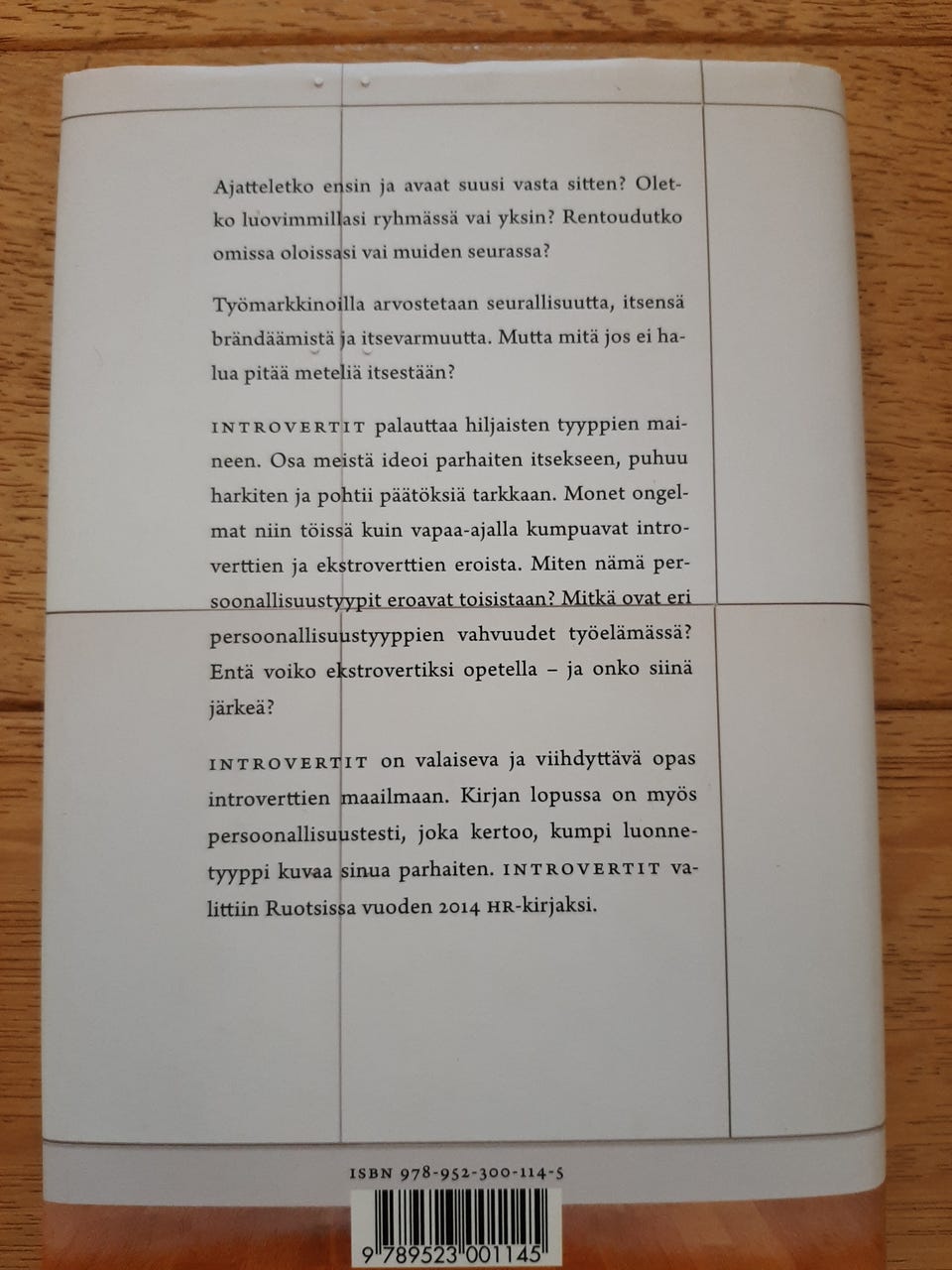 Ajatteletko ensin ja avaat suusi vasta sitten? Oletko luovimmillasi ryhmässä vai yksin? Rentoudutko omissa oloissasi vai muiden seurassa?

Työmarkkinoilla arvostetaan seurallisuutta, itsensä brändäämistä ja itsevarmuutta. Mutta mitä jos ei halua pitää meteliä itsestään?

INTROVERTIT palauttaa hiljaisten tyyppien maineen. Osa meistä ideoi parhaiten itsekseen, puhuu harkiten ja pohtii päätöksiä tarkkaan. Monet ongelmat niin töissä kuin vapaa-ajalla kumpuavat introverttien ja ekstroverttien eroista. Miten nämä persoonallisuustyypit eroavat toisistaan? Mitkä ovat eri persoonallisuustyyppien vahvuudet työelämässä? Entä voiko ekstrovertiksi opetella – ja onko siinä järkeä?

INTROVERTIT on valaiseva ja viihdyttävä opas introverttien maailmaan. Kirjan lopussa on myös persoonallisuustesti, joka kertoo, kumpi luonnetyyppi kuvaa sinua parhaiten. INTROVERTIT valittiin Ruotsissa vuoden 2014 HR-kirjaksi.

ISBN 978-952-300-114-5

9 789523 001145